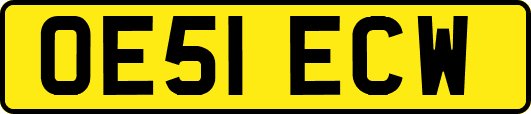 OE51 ECW